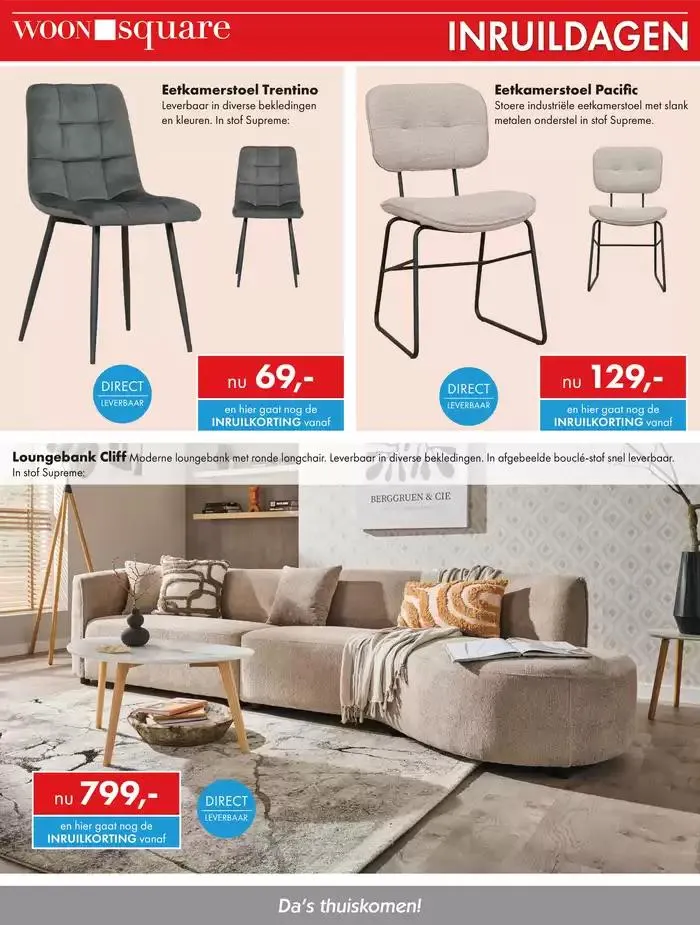 WOON square

INRUILDAGEN

Eetkamerstoel Trentino
Leverbaar in diverse bekledingen en kleuren. In stof Supreme:

DIRECT
LEVERBAAR

nu 69,-

en hier gaat nog de
INRUILKORTING vanaf

Eetkamerstoel Pacific
Stoere industriële eetkamerstoel met slank metalen onderstel in stof Supreme.

DIRECT
LEVERBAAR

nu 129,-

en hier gaat nog de
INRUILKORTING vanaf

Loungebank Cliff Moderne loungebank met ronde longchair. Leverbaar in diverse bekledingen. In afgebeelde bouclé-stof snel leverbaar. In stof Supreme:

BERGGRUEN & CIE

nu 799,-

en hier gaat nog de
INRUILKORTING vanaf

DIRECT
LEVERBAAR

Da's thuiskomen!